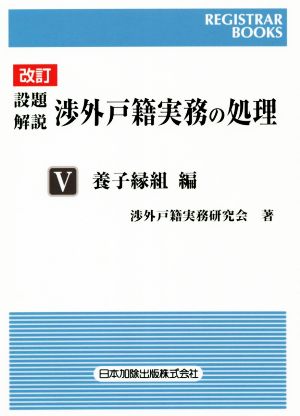 REGISTRAR BOOKS

改訂

設題解説 渉外戸籍実務の処理

V 養子縁組 編

渉外戸籍実務研究会 著

日本加除出版株式会社